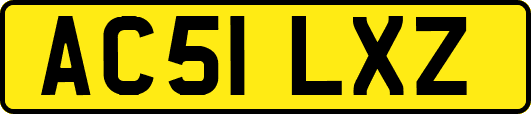 AC51 LXZ